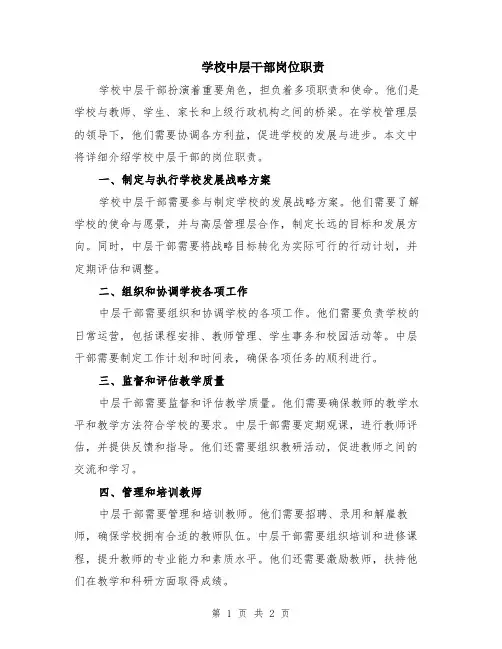 学校中层干部岗位职责

学校中层干部扮演着重要角色，担负着多项职责和使命。他们是学校与教师、学生、家长和上级行政机构之间的桥梁。在学校管理层的领导下，他们需要协调各方利益，促进学校的发展与进步。本文中将详细介绍学校中层干部的岗位职责。

一、制定与执行学校发展战略方案

学校中层干部需要参与制定学校的发展战略方案。他们需要了解学校的使命与愿景，并与高层管理层合作，制定长远的目标和发展方向。同时，中层干部需要将战略目标转化为实际可行的行动计划，并定期评估和调整。

二、组织和协调学校各项工作

中层干部需要组织和协调学校的各项工作。他们需要负责学校的日常运营，包括课程安排、教师管理、学生事务和校园活动等。中层干部需要制定工作计划和时间表，确保各项任务的顺利进行。

三、监督和评估教学质量

中层干部需要监督和评估教学质量。他们需要确保教师的教学水平和教学方法符合学校的要求。中层干部需要定期观课，进行教师评估，并提供反馈和指导。他们还需要组织教研活动，促进教师之间的交流和学习。

四、管理和培训教师

中层干部需要管理和培训教师。他们需要招聘、录用和解雇教师，确保学校拥有合适的教师队伍。中层干部需要组织培训和进修课程，提升教师的专业能力和素质水平。他们还需要激励教师，扶持他们在教学和科研方面取得成绩。

第 1 页 共 2 页